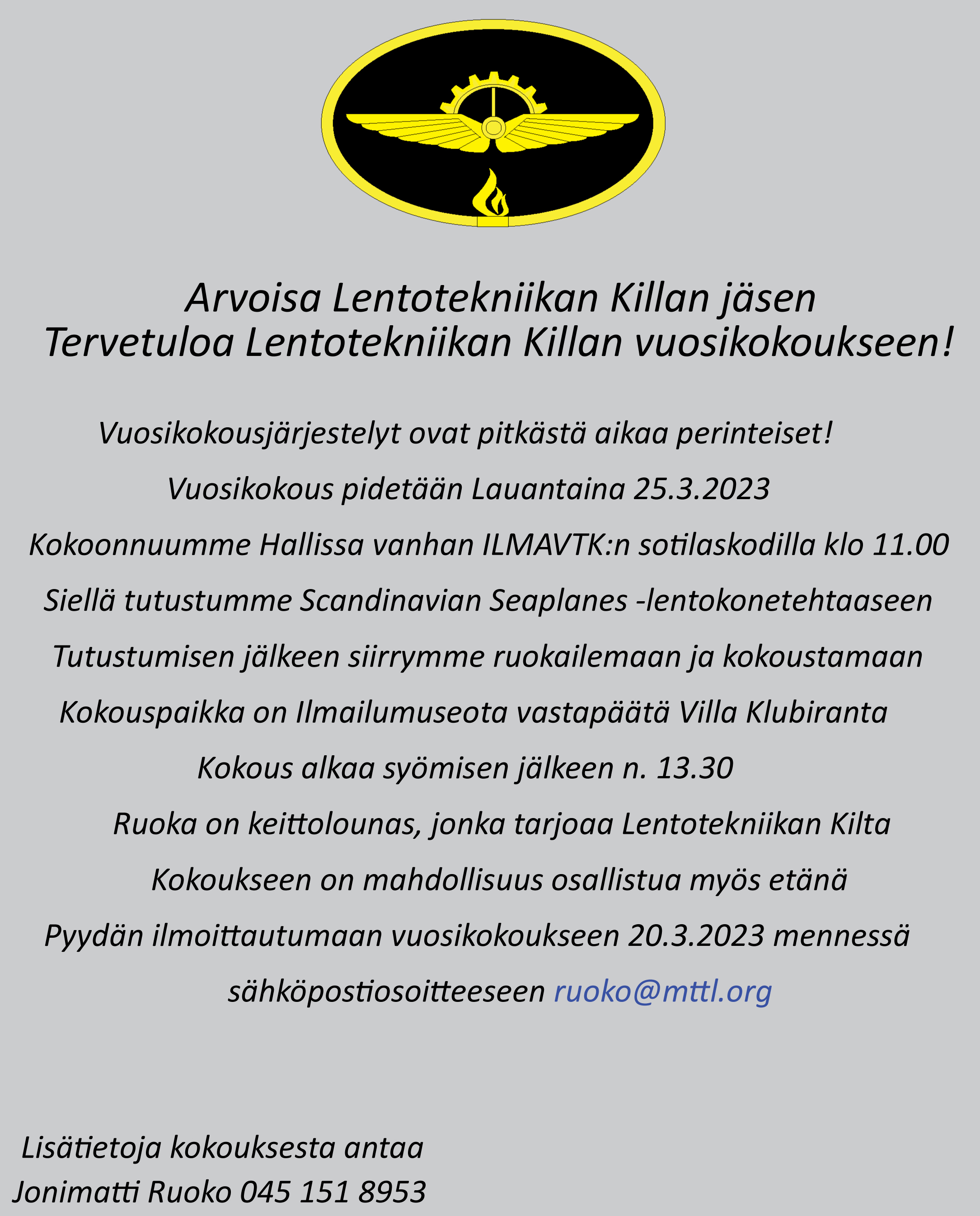 Arvoisa Lentotekniikan Killan jäsen
Tervetuloa Lentotekniikan Killan vuosikokoukseen!

Vuosikokousjärjestelyt ovat pitkästä aikaa perinteiset!

Vuosikokous pidetään Lauantaina 25.3.2023

Kokoonnuumme Hallissa vanhan ILMAVTK:n sotilaskodilla klo 11.00

Siellä tutustumme Scandinavian Seaplanes -lentokonetehtaaseen

Tutustumisen jälkeen siirrymme ruokailemaan ja kokoustamaan

Kokouspaikka on Ilmailumuseota vastapäätä Villa Klubiranta

Kokous alkaa syömisen jälkeen n. 13.30

Ruoka on keittolounas, jonka tarjoaa Lentotekniikan Kilta

Kokoukseen on mahdollisuus osallistua myös etänä

Pyydän ilmoittautumaan vuosikokoukseen 20.3.2023 mennessä

sähköpostiosoitteeseen ruoko@mttl.org

Lisätietoja kokouksesta antaa
Jonimatti Ruoko 045 151 8953